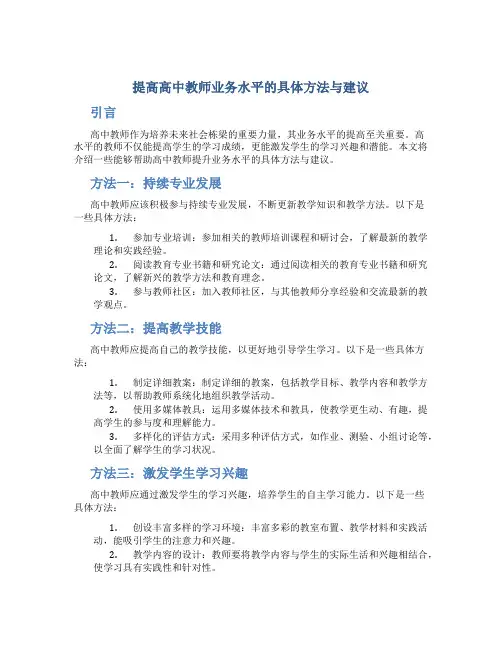 提高高中教师业务水平的具体方法与建议

引言

高中教师作为培养未来社会栋梁的重要力量，其业务水平的提高至关重要。高水平的教师不仅能提高学生的学习成绩，更能激发学生的学习兴趣和潜能。本文将介绍一些能够帮助高中教师提升业务水平的具体方法与建议。

方法一：持续专业发展

高中教师应该积极参与持续专业发展，不断更新教学知识和教学方法。以下是一些具体方法：

1. 参加专业培训：参加相关的教师培训课程和研讨会，了解最新的教学理论和实践经验。
2. 阅读教育专业书籍和研究论文：通过阅读相关的教育专业书籍和研究论文，了解新兴的教学方法和教育理念。
3. 参与教师社区：加入教师社区，与其他教师分享经验和交流最新的教学观点。

方法二：提高教学技能

高中教师应提高自己的教学技能，以更好地引导学生学习。以下是一些具体方法：

1. 制定详细教案：制定详细的教案，包括教学目标、教学内容和教学方法等，以帮助教师系统化地组织教学活动。
2. 使用多媒体教具：运用多媒体技术和教具，使教学更生动、有趣，提高学生的参与度和理解能力。
3. 多样化的评估方式：采用多种评估方式，如作业、测验、小组讨论等，以全面了解学生的学习状况。

方法三：激发学生学习兴趣

高中教师应通过激发学生的学习兴趣，培养学生的自主学习能力。以下是一些具体方法：

1. 创设丰富多样的学习环境：丰富多彩的教室布置、教学材料和实践活动，能吸引学生的注意力和兴趣。
2. 教学内容的设计：教师要将教学内容与学生的实际生活和兴趣相结合，使学习具有实践性和针对性。